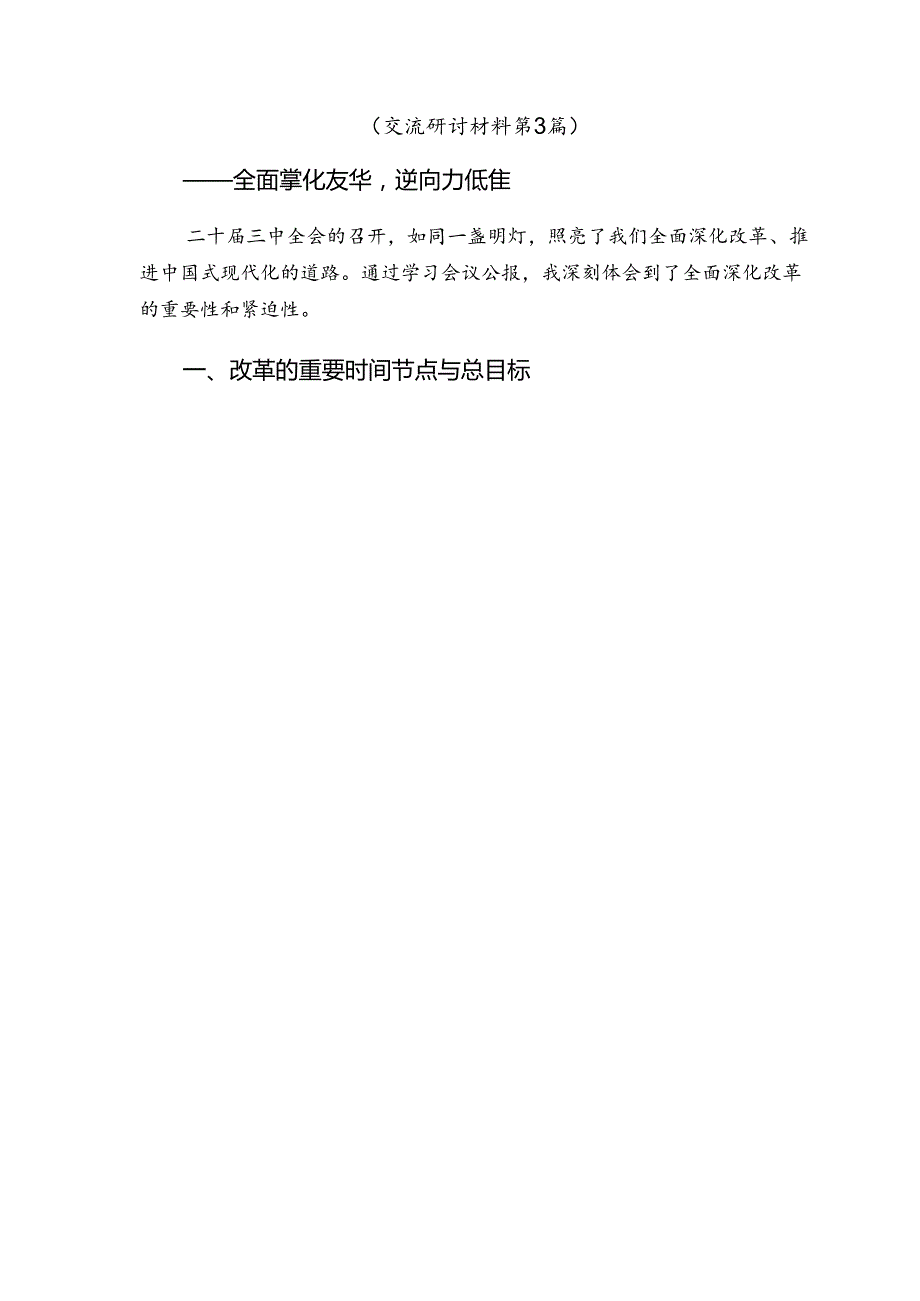 （交流研讨材料第3篇）

——全面掌化友华，逆向力低隹

二十届三中全会的召开，如同一盏明灯，照亮了我们全面深化改革、推进中国式现代化的道路。通过学习会议公报，我深刻体会到了全面深化改革的重要性和紧迫性。

一、改革的重要时间节点与总目标